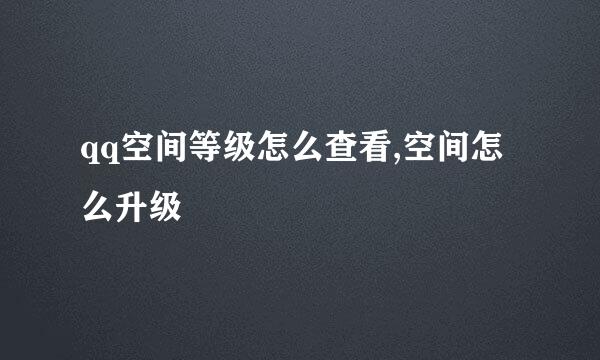 qq空间等级怎么查看,空间怎么升级